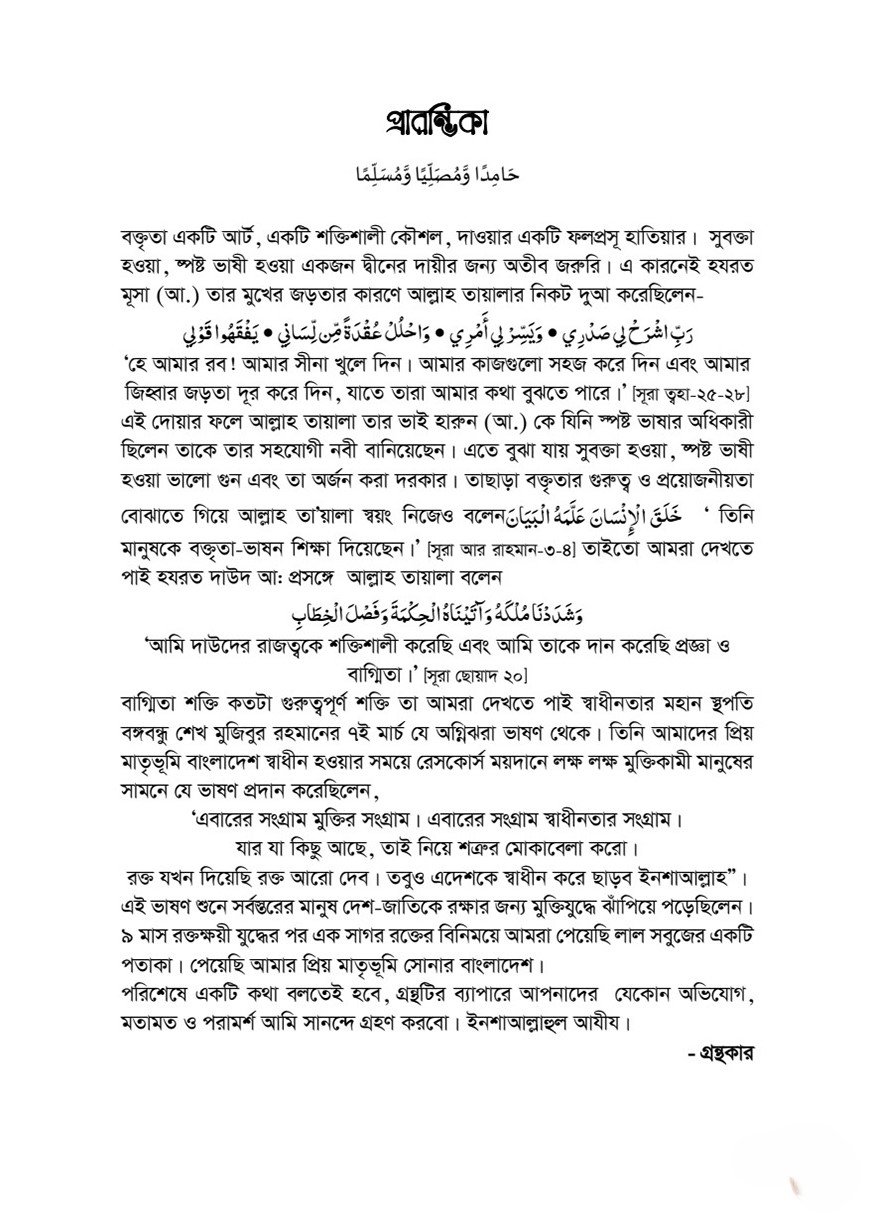 প্রারম্ভিকা

حَامِدًا وَّمُصَلِّيًا وَّمُسَلِّمًا

বক্তৃতা একটি আর্ট, একটি শক্তিশালী কৌশল, দাওয়ার একটি ফলপ্রসূ হাতিয়ার। সুবক্তা হওয়া, স্পষ্ট ভাষী হওয়া একজন দ্বীনের দায়ীর জন্য অতীব জরুরি। এ কারনেই হযরত মূসা (আ.) তার মুখের জড়তার কারণে আল্লাহ তায়ালার নিকট দুআ করেছিলেন-

رَبِّ اشْرَحْ لِي صَدْرِي • وَيَسِّرْ لِي أَمْرِي • وَاحْلُلْ عُقْدَةً مِّن لِّسَانِي • يَفْقَهُوا قَوْلِي

'হে আমার রব! আমার সীনা খুলে দিন। আমার কাজগুলো সহজ করে দিন এবং আমার জিহ্বার জড়তা দূর করে দিন, যাতে তারা আমার কথা বুঝতে পারে।' [সূরা ত্বহা-২৫-২৮]
এই দোয়ার ফলে আল্লাহ তায়ালা তার ভাই হারুন (আ.) কে যিনি স্পষ্ট ভাষার অধিকারী ছিলেন তাকে তার সহযোগী নবী বানিয়েছেন। এতে বুঝা যায় সুবক্তা হওয়া, স্পষ্ট ভাষী হওয়া ভালো গুন এবং তা অর্জন করা দরকার। তাছাড়া বক্তৃতার গুরুত্ব ও প্রয়োজনীয়তা বোঝাতে গিয়ে আল্লাহ তা'য়ালা স্বয়ং নিজেও বলেন خَلَقَ الْإِنسَانَ عَلَّمَهُ الْبَيَانَ ' তিনি মানুষকে বক্তৃতা-ভাষন শিক্ষা দিয়েছেন।' [সূরা আর রাহমান-৩-৪] তাইতো আমরা দেখতে পাই হযরত দাউদ আ: প্রসঙ্গে আল্লাহ তায়ালা বলেন

وَشَدَدْنَا مُلْكَهُ وَآتَيْنَاهُ الْحِكْمَةَ وَفَصْلَ الْخِطَابِ

'আমি দাউদের রাজত্বকে শক্তিশালী করেছি এবং আমি তাকে দান করেছি প্রজ্ঞা ও বাগ্মিতা।' [সূরা ছোয়াদ ২০]
বাগ্মিতা শক্তি কতটা গুরুত্বপূর্ণ শক্তি তা আমরা দেখতে পাই স্বাধীনতার মহান স্থপতি বঙ্গবন্ধু শেখ মুজিবুর রহমানের ৭ই মার্চ যে অগ্নিঝরা ভাষণ থেকে। তিনি আমাদের প্রিয় মাতৃভূমি বাংলাদেশ স্বাধীন হওয়ার সময়ে রেসকোর্স ময়দানে লক্ষ লক্ষ মুক্তিকামী মানুষের সামনে যে ভাষণ প্রদান করেছিলেন,

'এবারের সংগ্রাম মুক্তির সংগ্রাম। এবারের সংগ্রাম স্বাধীনতার সংগ্রাম।
যার যা কিছু আছে, তাই নিয়ে শত্রুর মোকাবেলা করো।
রক্ত যখন দিয়েছি রক্ত আরো দেব। তবুও এদেশকে স্বাধীন করে ছাড়ব ইনশাআল্লাহ"।
এই ভাষণ শুনে সর্বস্তরের মানুষ দেশ-জাতিকে রক্ষার জন্য মুক্তিযুদ্ধে ঝাঁপিয়ে পড়েছিলেন। ৯ মাস রক্তক্ষয়ী যুদ্ধের পর এক সাগর রক্তের বিনিময়ে আমরা পেয়েছি লাল সবুজের একটি পতাকা। পেয়েছি আমার প্রিয় মাতৃভূমি সোনার বাংলাদেশ।
পরিশেষে একটি কথা বলতেই হবে, গ্রন্থটির ব্যাপারে আপনাদের যেকোন অভিযোগ, মতামত ও পরামর্শ আমি সানন্দে গ্রহণ করবো। ইনশাআল্লাহুল আযীয।

- গ্রন্থকার